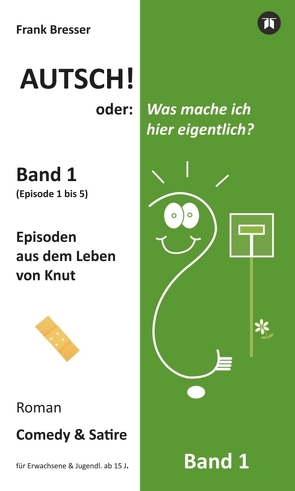 Frank Bresser

AUTSCH!

oder: Was mache ich hier eigentlich?

Band 1
(Episode 1 bis 5)

Episoden aus dem Leben von Knut

Roman

Comedy & Satire

für Erwachsene & Jugendl. ab 15 J.

Band 1